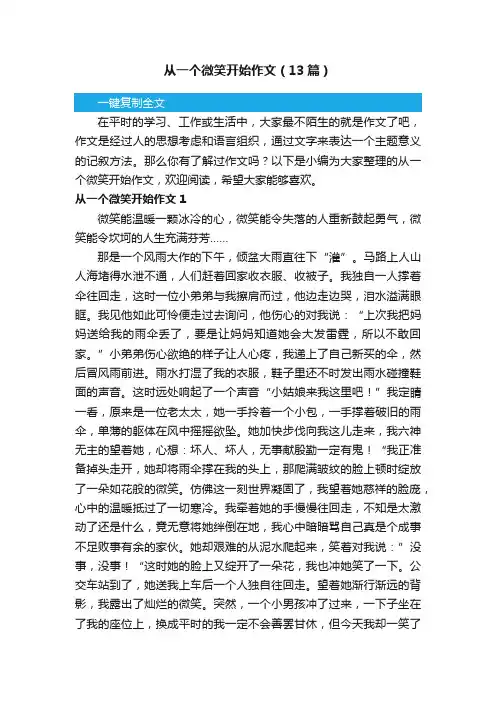 从一个微笑开始作文（13篇）

一键复制全文

在平时的学习、工作或生活中，大家最不陌生的就是作文了吧，作文是经过人的思想考虑和语言组织，通过文字来表达一个主题意义的记叙方法。那么你有了解过作文吗？以下是小编为大家整理的从一个微笑开始作文，欢迎阅读，希望大家能够喜欢。

从一个微笑开始作文 1

微笑能温暖一颗冰冷的心，微笑能令失落的人重新鼓起勇气，微笑能令坎坷的人生充满芬芳……

那是一个风雨大作的下午，倾盆大雨直往下“灌”。马路上人山人海堵得水泄不通，人们赶着回家收衣服、收被子。我独自一人撑着伞往回走，这时一位小弟弟与我擦肩而过，他边走边哭，泪水溢满眼眶。我见他如此可怜便走过去询问，他伤心的对我说：“上次我把妈妈送给我的雨伞丢了，要是让妈妈知道她会大发雷霆，所以不敢回家。”小弟弟伤心欲绝的样子让人心疼，我递上了自己新买的伞，然后冒风雨前进。雨水打湿了我的衣服，鞋子里还不时发出雨水碰撞鞋面的声音。这时远处响起了一个声音“小姑娘来我这里吧！”我定睛一看，原来是一位老太太，她一手拎着一个小包，一手撑着破旧的雨伞，单薄的躯体在风中摇摇欲坠。她加快步伐向我这儿走来，我六神无主的望着她，心想：坏人、坏人，无事献殷勤一定有鬼！“我正准备掉头走开，她却将雨伞撑在我的头上，那爬满皱纹的脸上顿时绽放了一朵如花般的微笑。仿佛这一刻世界凝固了，我望着她慈祥的脸庞，心中的温暖抵过了一切寒冷。我牵着她的手慢慢往回走，不知是太激动了还是什么，竟无意将她绊倒在地，我心中暗暗骂自己真是个成事不足败事有余的家伙。她却艰难的从泥水爬起来，笑着对我说：”没事，没事！“这时她的脸上又绽开了一朵花，我也冲她笑了一下。公交车站到了，她送我上车后一个人独自往回走。望着她渐行渐远的背影，我露出了灿烂的微笑。突然，一个小男孩冲了过来，一下子坐在了我的座位上，换成平时的我一定不会善罢甘休，但今天我却一笑了